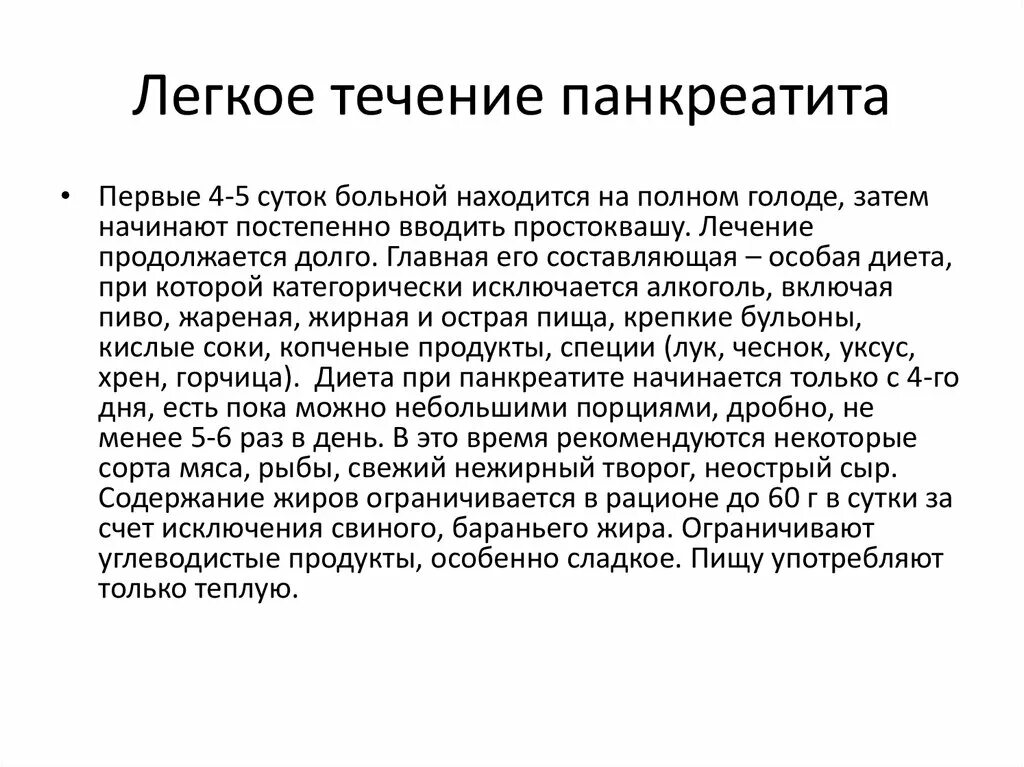 Легкое течение панкреатита

• Первые 4-5 суток больной находится на полном голоде, затем начинают постепенно вводить простоквашу. Лечение продолжается долго. Главная его составляющая – особая диета, при которой категорически исключается алкоголь, включая пиво, жареная, жирная и острая пища, крепкие бульоны, кислые соки, копченые продукты, специи (лук, чеснок, уксус, хрен, горчица). Диета при панкреатите начинается только с 4-го дня, есть пока можно небольшими порциями, дробно, не менее 5-6 раз в день. В это время рекомендуются некоторые сорта мяса, рыбы, свежий нежирный творог, неострый сыр. Содержание жиров ограничивается в рационе до 60 г в сутки за счет исключения свиного, бараньего жира. Ограничивают углеводистые продукты, особенно сладкое. Пищу употребляют только теплую.